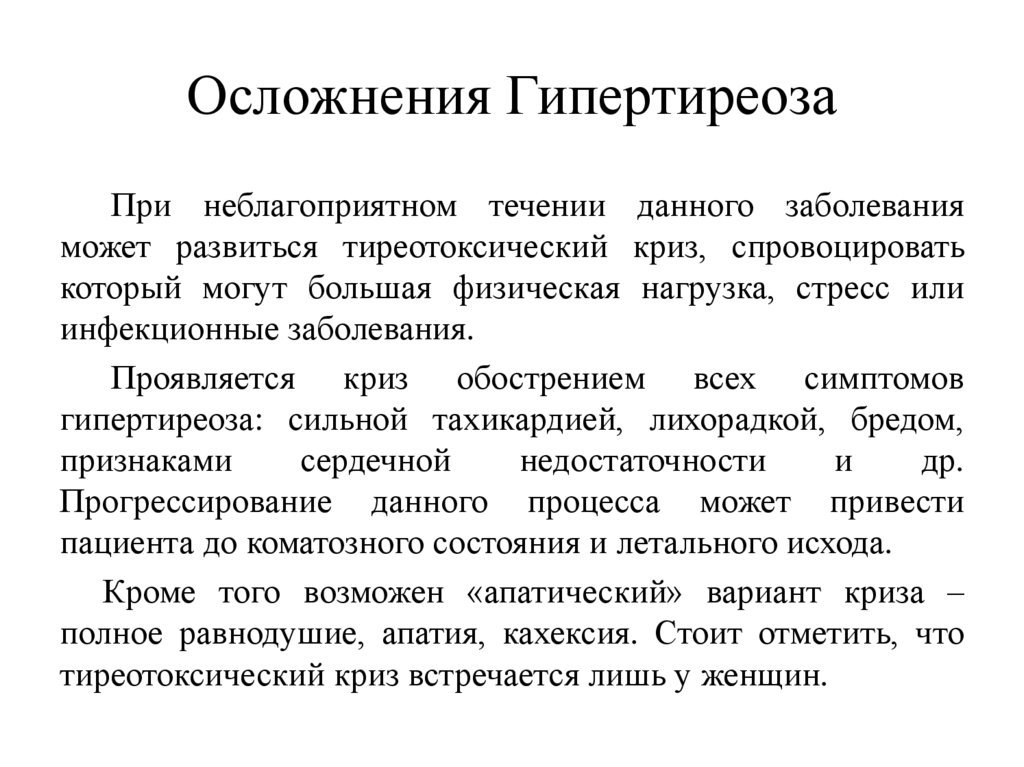 Осложнения Гипертиреоза

При неблагоприятном течении данного заболевания может развиться тиреотоксический криз, спровоцировать который могут большая физическая нагрузка, стресс или инфекционные заболевания.

Проявляется криз обострением всех симптомов гипертиреоза: сильной тахикардией, лихорадкой, бредом, признаками сердечной недостаточности и др. Прогрессирование данного процесса может привести пациента до коматозного состояния и летального исхода.

Кроме того возможен «апатический» вариант криза – полное равнодушие, апатия, кахексия. Стоит отметить, что тиреотоксический криз встречается лишь у женщин.